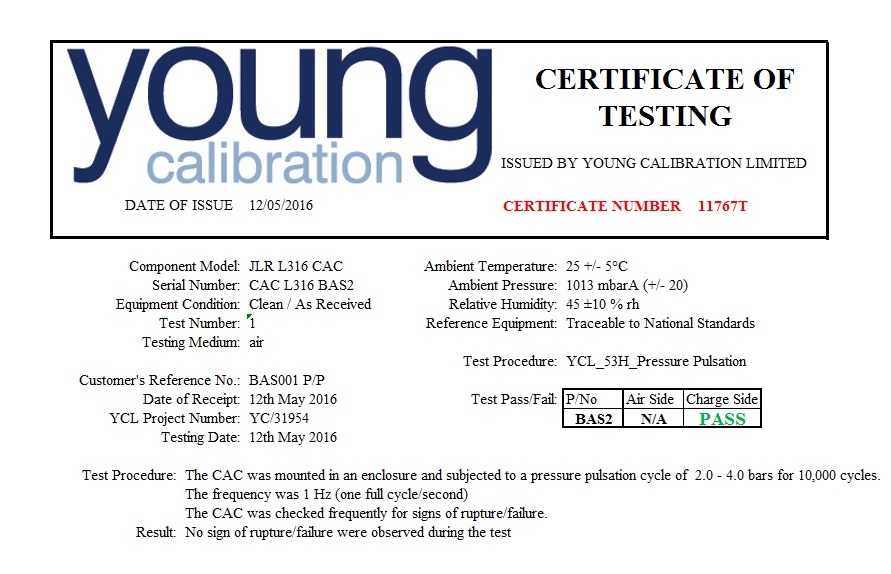 young
calibration

CERTIFICATE OF TESTING

ISSUED BY YOUNG CALIBRATION LIMITED

DATE OF ISSUE 12/05/2016

CERTIFICATE NUMBER 11767T

Component Model: JLR L316 CAC
Serial Number: CAC L316 BAS2
Equipment Condition: Clean / As Received
Test Number: 1
Testing Medium: air

Customer's Reference No.: BAS001 P/P
Date of Receipt: 12th May 2016
YCL Project Number: YC/31954
Testing Date: 12th May 2016

Ambient Temperature: 25 +/- 5°C
Ambient Pressure: 1013 mbarA (+/- 20)
Relative Humidity: 45 ±10 % rh
Reference Equipment: Traceable to National Standards

Test Procedure: YCL_53H_Pressure Pulsation

Test Pass/Fail:

| P/No | Air Side | Charge Side |
|---|---|---|
| BAS2 | N/A | PASS |

Test Procedure: The CAC was mounted in an enclosure and subjected to a pressure pulsation cycle of 2.0 - 4.0 bars for 10,000 cycles.
The frequency was 1 Hz (one full cycle/second)
The CAC was checked frequently for signs of rupture/failure.
Result: No sign of rupture/failure were observed during the test